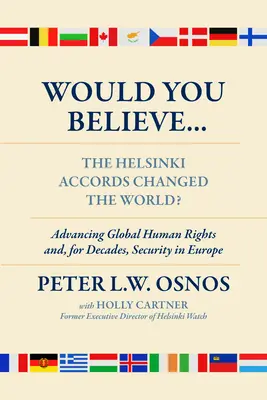 WOULD YOU BELIEVE...

THE HELSINKI ACCORDS CHANGED THE WORLD?

Advancing Global Human Rights and, for Decades, Security in Europe

PETER L.W. OSNOS

with HOLLY CARTNER
Former Executive Director of Helsinki Watch